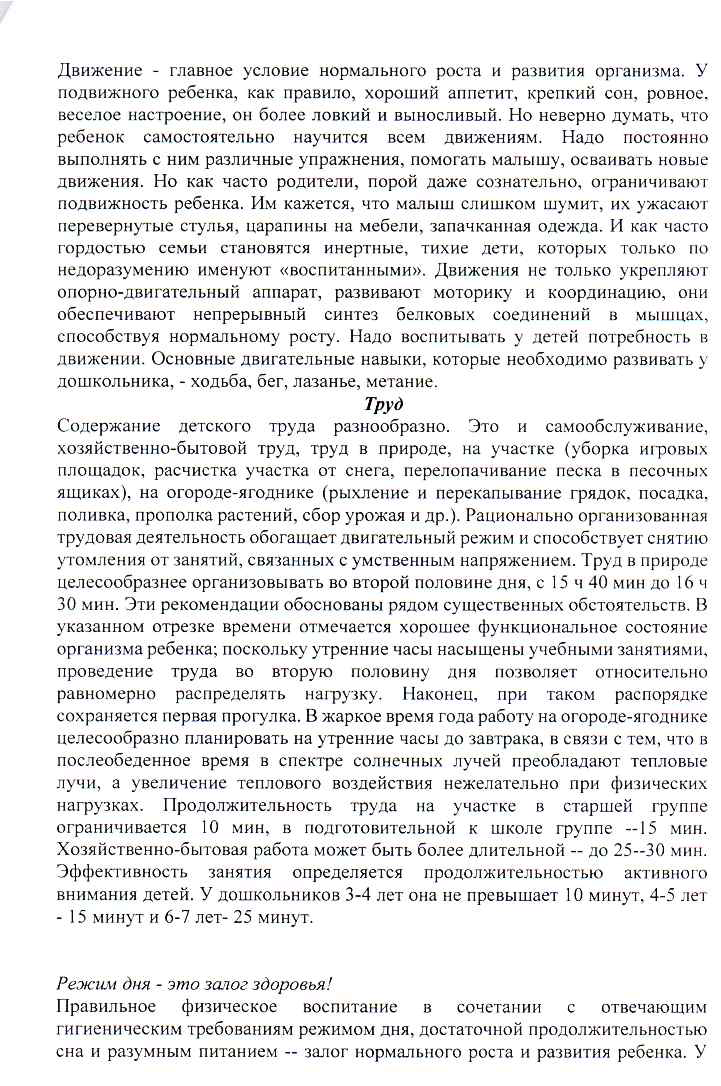 Движение - главное условие нормального роста и развития организма. У подвижного ребенка, как правило, хороший аппетит, крепкий сон, ровное, веселое настроение, он более ловкий и выносливый. Но неверно думать, что ребенок самостоятельно научится всем движениям. Надо постоянно выполнять с ним различные упражнения, помогать малышу, осваивать новые движения. Но как часто родители, порой даже сознательно, ограничивают подвижность ребенка. Им кажется, что малыш слишком шумит, их ужасают перевернутые стулья, царапины на мебели, запачканная одежда. И как часто гордостью семьи становятся инертные, тихие дети, которых только по недоразумению именуют «воспитанными». Движения не только укрепляют опорно-двигательный аппарат, развивают моторику и координацию, они обеспечивают непрерывный синтез белковых соединений в мышцах, способствуя нормальному росту. Надо воспитывать у детей потребность в движении. Основные двигательные навыки, которые необходимо развивать у дошкольника, - ходьба, бег, лазанье, метание.

Труд

Содержание детского труда разнообразно. Это и самообслуживание, хозяйственно-бытовой труд, труд в природе, на участке (уборка игровых площадок, расчистка участка от снега, перелопачивание песка в песочных ящиках), на огороде-ягоднике (рыхление и перекапывание грядок, посадка, поливка, прополка растений, сбор урожая и др.). Рационально организованная трудовая деятельность обогащает двигательный режим и способствует снятию утомления от занятий, связанных с умственным напряжением. Труд в природе целесообразнее организовывать во второй половине дня, с 15 ч 40 мин до 16 ч 30 мин. Эти рекомендации обоснованы рядом существенных обстоятельств. В указанном отрезке времени отмечается хорошее функциональное состояние организма ребенка; поскольку утренние часы насыщены учебными занятиями, проведение труда во вторую половину дня позволяет относительно равномерно распределять нагрузку. Наконец, при таком распорядке сохраняется первая прогулка. В жаркое время года работу на огороде-ягоднике целесообразно планировать на утренние часы до завтрака, в связи с тем, что в послеобеденное время в спектре солнечных лучей преобладают тепловые лучи, а увеличение теплового воздействия нежелательно при физических нагрузках. Продолжительность труда на участке в старшей группе ограничивается 10 мин, в подготовительной к школе группе --15 мин. Хозяйственно-бытовая работа может быть более длительной -- до 25--30 мин. Эффективность занятия определяется продолжительностью активного внимания детей. У дошкольников 3-4 лет она не превышает 10 минут, 4-5 лет - 15 минут и 6-7 лет- 25 минут.

Режим дня - это залог здоровья!

Правильное физическое воспитание в сочетании с отвечающим гигиеническим требованиям режимом дня, достаточной продолжительностью сна и разумным питанием -- залог нормального роста и развития ребенка. У